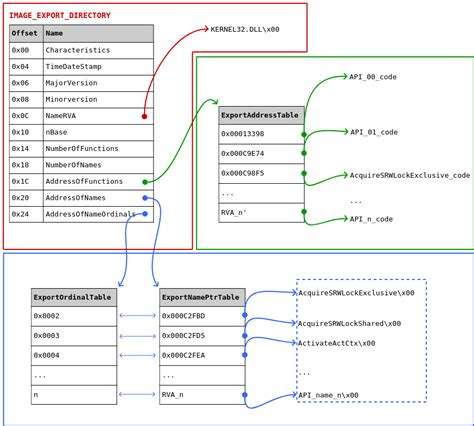 IMAGE_EXPORT_DIRECTORY

| Offset | Name |
|---|---|
| 0x00 | Characteristics |
| 0x04 | TimeDateStamp |
| 0x06 | MajorVersion |
| 0x08 | Minorversion |
| 0x0C | NameRVA |
| 0x10 | nBase |
| 0x14 | NumberOfFunctions |
| 0x18 | NumberOfNames |
| 0x1C | AddressOfFunctions |
| 0x20 | AddressOfNames |
| 0x24 | AddressOfNameOrdinals |

KERNEL32.DLL\x00

| ExportAddressTable |
|---|
| 0x00013398 |
| 0x000C9E74 |
| 0x000C98F5 |
| ... |
| RVA_n' |

API_00_code
API_01_code
AcquireSRWLockExclusive_code
...
API_n_code

| ExportOrdinalTable |
|---|
| 0x0002 |
| 0x0003 |
| 0x0004 |
| ... |
| n |

| ExportNamePtrTable |
|---|
| 0x000C2FBD |
| 0x000C2FD5 |
| 0x000C2FEA |
| ... |
| RVA_n |

AcquireSRWLockExclusive\x00
AcquireSRWLockShared\x00
ActivateActCtx\x00
...
API_name_n\x00